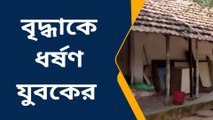 বৃদ্ধাকে
ধর্ষণ
যুবকের